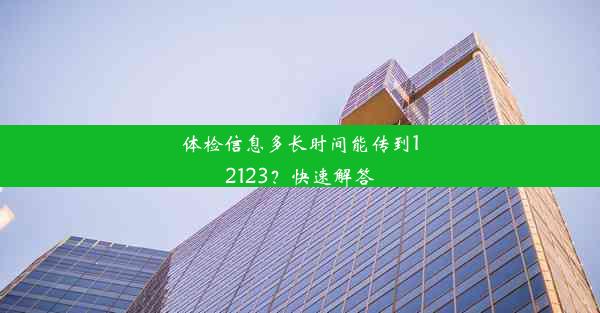 体检信息多长时间能传到12123？快速解答